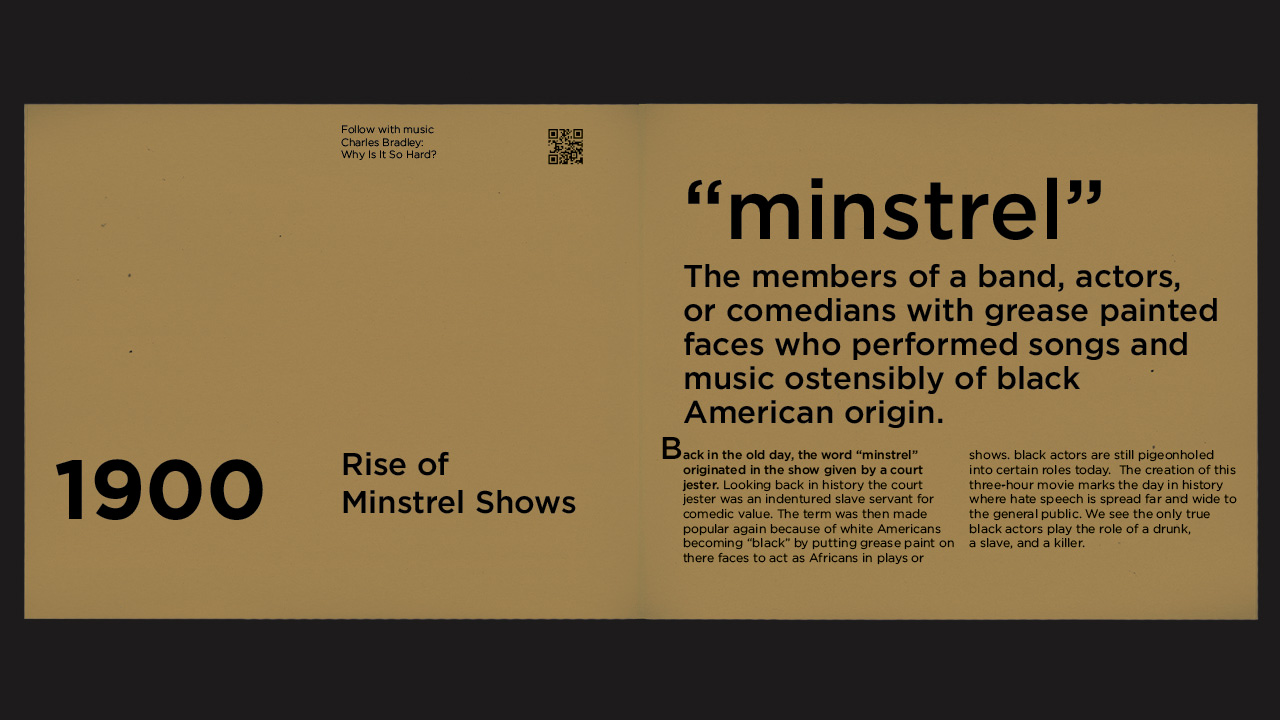 Follow with music
Charles Bradley:
Why Is It So Hard?

1900

Rise of Minstrel Shows

“minstrel”

The members of a band, actors, or comedians with grease painted faces who performed songs and music ostensibly of black American origin.

Back in the old day, the word “minstrel” originated in the show given by a court jester. Looking back in history the court jester was an indentured slave servant for comedic value. The term was then made popular again because of white Americans becoming “black” by putting grease paint on there faces to act as Africans in plays or shows. black actors are still pigeonholed into certain roles today. The creation of this three-hour movie marks the day in history where hate speech is spread far and wide to the general public. We see the only true black actors play the role of a drunk, a slave, and a killer.